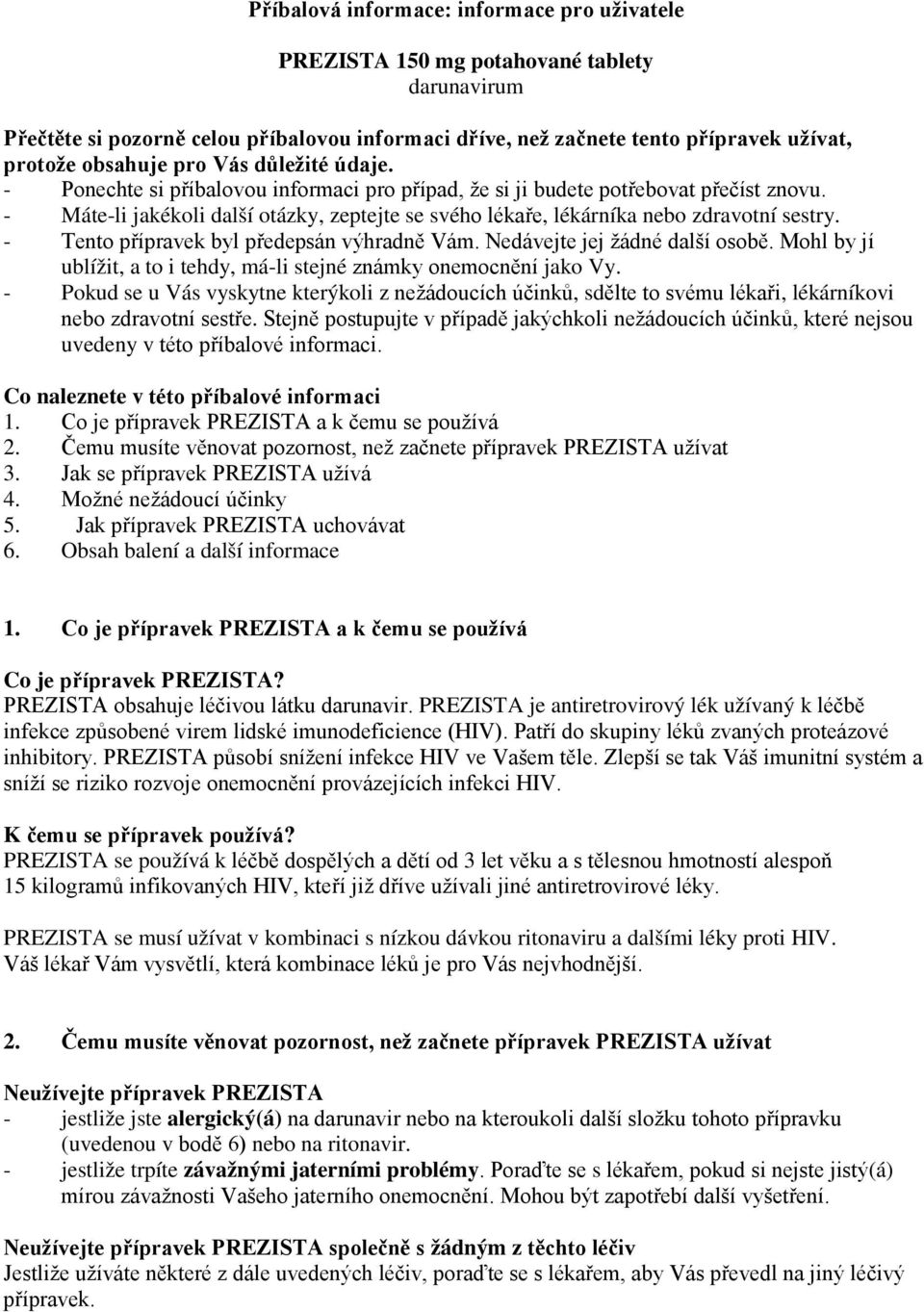 Příbalová informace: informace pro uživatele

PREZISTA 150 mg potahované tablety
darunavirum

Přečtěte si pozorně celou příbalovou informaci dříve, než začnete tento přípravek užívat, protože obsahuje pro Vás důležité údaje.
- Ponechte si příbalovou informaci pro případ, že si ji budete potřebovat přečíst znovu.
- Máte-li jakékoli další otázky, zeptejte se svého lékaře, lékárníka nebo zdravotní sestry.
- Tento přípravek byl předepsán výhradně Vám. Nedávejte jej žádné další osobě. Mohl by jí ublížit, a to i tehdy, má-li stejné známky onemocnění jako Vy.
- Pokud se u Vás vyskytne kterýkoli z nežádoucích účinků, sdělte to svému lékaři, lékárníkovi nebo zdravotní sestře. Stejně postupujte v případě jakýchkoli nežádoucích účinků, které nejsou uvedeny v této příbalové informaci.

Co naleznete v této příbalové informaci
1. Co je přípravek PREZISTA a k čemu se používá
2. Čemu musíte věnovat pozornost, než začnete přípravek PREZISTA užívat
3. Jak se přípravek PREZISTA užívá
4. Možné nežádoucí účinky
5. Jak přípravek PREZISTA uchovávat
6. Obsah balení a další informace

1. Co je přípravek PREZISTA a k čemu se používá

Co je přípravek PREZISTA?
PREZISTA obsahuje léčivou látku darunavir. PREZISTA je antiretrovirový lék užívaný k léčbě infekce způsobené virem lidské imunodeficience (HIV). Patří do skupiny léků zvaných proteázové inhibitory. PREZISTA působí snížení infekce HIV ve Vašem těle. Zlepší se tak Váš imunitní systém a sníží se riziko rozvoje onemocnění provázejících infekci HIV.

K čemu se přípravek používá?
PREZISTA se používá k léčbě dospělých a dětí od 3 let věku a s tělesnou hmotností alespoň 15 kilogramů infikovaných HIV, kteří již dříve užívali jiné antiretrovirové léky.

PREZISTA se musí užívat v kombinaci s nízkou dávkou ritonaviru a dalšími léky proti HIV. Váš lékař Vám vysvětlí, která kombinace léků je pro Vás nejvhodnější.

2. Čemu musíte věnovat pozornost, než začnete přípravek PREZISTA užívat

Neužívejte přípravek PREZISTA
- jestliže jste alergický(á) na darunavir nebo na kteroukoli další složku tohoto přípravku (uvedenou v bodě 6) nebo na ritonavir.
- jestliže trpíte závažnými jaterními problémy. Poraďte se s lékařem, pokud si nejste jistý(á) mírou závažnosti Vašeho jaterního onemocnění. Mohou být zapotřebí další vyšetření.

Neužívejte přípravek PREZISTA společně s žádným z těchto léčiv
Jestliže užíváte některé z dále uvedených léčiv, poraďte se s lékařem, aby Vás převedl na jiný léčivý přípravek.